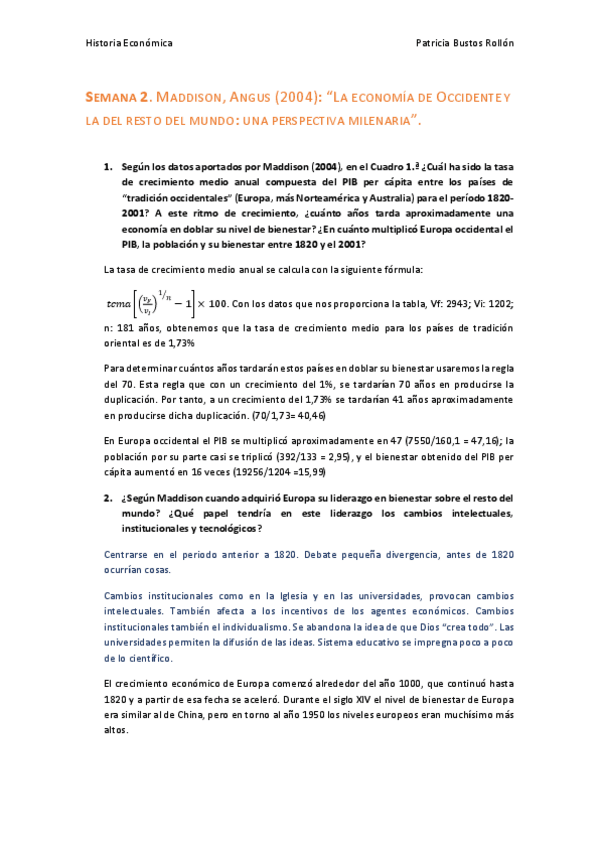 Historia Económica

Patricia Bustos Rollón

SEMANA 2. MADDISON, ANGUS (2004): “LA ECONOMÍA DE OCCIDENTE Y LA DEL RESTO DEL MUNDO: UNA PERSPECTIVA MILENARIA”.

1. Según los datos aportados por Maddison (2004), en el Cuadro 1.ª ¿Cuál ha sido la tasa de crecimiento medio anual compuesta del PIB per cápita entre los países de “tradición occidentales” (Europa, más Norteamérica y Australia) para el período 1820-2001? A este ritmo de crecimiento, ¿cuánto años tarda aproximadamente una economía en doblar su nivel de bienestar? ¿En cuánto multiplicó Europa occidental el PIB, la población y su bienestar entre 1820 y el 2001?

La tasa de crecimiento medio anual se calcula con la siguiente fórmula:

$tcma\left[\left(\frac{v_F}{v_i}\right)^{1/n}-1\right]\times 100$. Con los datos que nos proporciona la tabla, Vf: 2943; Vi: 1202; n: 181 años, obtenemos que la tasa de crecimiento medio para los países de tradición oriental es de 1,73%

Para determinar cuántos años tardarán estos países en doblar su bienestar usaremos la regla del 70. Esta regla que con un crecimiento del 1%, se tardarían 70 años en producirse la duplicación. Por tanto, a un crecimiento del 1,73% se tardarían 41 años aproximadamente en producirse dicha duplicación. (70/1,73= 40,46)

En Europa occidental el PIB se multiplicó aproximadamente en 47 (7550/160,1 = 47,16); la población por su parte casi se triplicó (392/133 = 2,95), y el bienestar obtenido del PIB per cápita aumentó en 16 veces (19256/1204 =15,99)

2. ¿Según Maddison cuando adquirió Europa su liderazgo en bienestar sobre el resto del mundo? ¿Qué papel tendría en este liderazgo los cambios intelectuales, institucionales y tecnológicos?

Centrarse en el periodo anterior a 1820. Debate pequeña divergencia, antes de 1820 ocurrían cosas.

Cambios institucionales como en la Iglesia y en las universidades, provocan cambios intelectuales. También afecta a los incentivos de los agentes económicos. Cambios institucionales también el individualismo. Se abandona la idea de que Dios “crea todo”. Las universidades permiten la difusión de las ideas. Sistema educativo se impregna poco a poco de lo científico.

El crecimiento económico de Europa comenzó alrededor del año 1000, que continuó hasta 1820 y a partir de esa fecha se aceleró. Durante el siglo XIV el nivel de bienestar de Europa era similar al de China, pero en torno al año 1950 los niveles europeos eran muchísimo más altos.